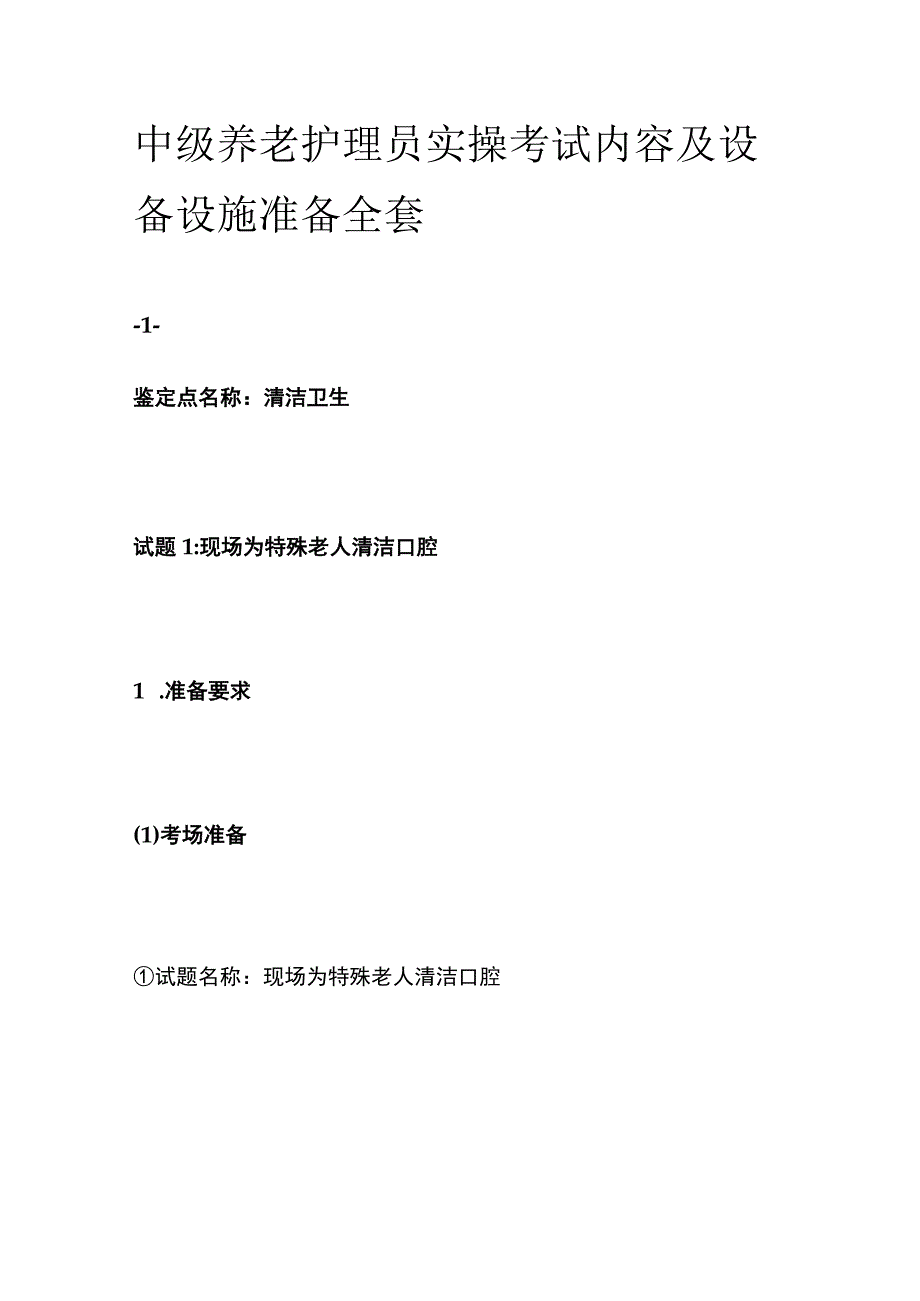 中级养老护理员实操考试内容及设备设施准备全套

-1-

鉴定点名称：清洁卫生

试题 1:现场为特殊老人清洁口腔

1 .准备要求

(1)考场准备

①试题名称：现场为特殊老人清洁口腔